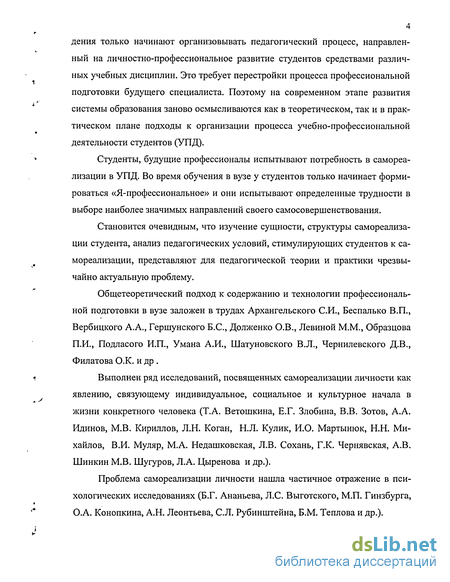 4

дения только начинают организовывать педагогический процесс, направленный на личностно-профессиональное развитие студентов средствами различных учебных дисциплин. Это требует перестройки процесса профессиональной подготовки будущего специалиста. Поэтому на современном этапе развития системы образования заново осмысливаются как в теоретическом, так и в практическом плане подходы к организации процесса учебно-профессиональной деятельности студентов (УПД).

Студенты, будущие профессионалы испытывают потребность в самореализации в УПД. Во время обучения в вузе у студентов только начинает формироваться «Я-профессиональное» и они испытывают определенные трудности в выборе наиболее значимых направлений своего самосовершенствования.

Становится очевидным, что изучение сущности, структуры самореализации студента, анализ педагогических условий, стимулирующих студентов к самореализации, представляют для педагогической теории и практики чрезвычайно актуальную проблему.

Общетеоретический подход к содержанию и технологии профессиональной подготовки в вузе заложен в трудах Архангельского С.И., Беспалько В.П., Вербицкого А.А., Гершунского Б.С., Долженко О.В., Левиной М.М., Образцова П.И., Подласого И.П., Умана А.И., Шатуновского В.Л., Чернилевского Д.В., Филатова О.К. и др .

Выполнен ряд исследований, посвященных самореализации личности как явлению, связующему индивидуальное, социальное и культурное начала в жизни конкретного человека (Т.А. Ветошкина, Е.Г. Злобина, В.В. Зотов, А.А. Идинов, М.В. Кириллов, Л.Н. Коган, Н.Л. Кулик, И.О. Мартынюк, Н.Н. Михайлов, В.И. Муляр, М.А. Недашковская, Л.В. Сохань, Г.К. Чернявская, А.В. Шинкин М.В. Шугуров, Л.А. Цыренова и др.).

Проблема самореализации личности нашла частичное отражение в психологических исследованиях (Б.Г. Ананьева, Л.С. Выготского, М.П. Гинзбурга, О.А. Конопкина, А.Н. Леонтьева, С.Л. Рубинштейна, Б.М. Теплова и др.).

dsLib.net
библиотека диссертаций